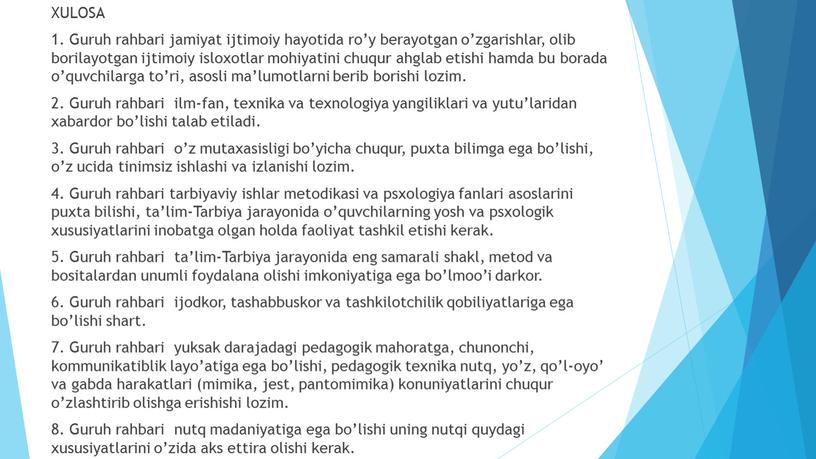 XULOSA

1. Guruh rahbari jamiyat ijtimoiy hayotida ro'y berayotgan o'zgarishlar, olib borilayotgan ijtimoiy isloxotlar mohiyatini chuqur ahglab etishi hamda bu borada o'quvchilarga to'ri, asosli ma'lumotlarni berib borishi lozim.

2. Guruh rahbari ilm-fan, texnika va texnologiya yangiliklari va yutu'laridan xabardor bo'lishi talab etiladi.

3. Guruh rahbari o'z mutaxasisligi bo'yicha chuqur, puxta bilimga ega bo'lishi, o'z ucida tinimsiz ishlashi va izlanishi lozim.

4. Guruh rahbari tarbiyaviy ishlar metodikasi va psxologiya fanlari asoslarini puxta bilishi, ta'lim-Tarbiya jarayonida o'quvchilarning yosh va psxologik xususiyatlarini inobatga olgan holda faoliyat tashkil etishi kerak.

5. Guruh rahbari ta'lim-Tarbiya jarayonida eng samarali shakl, metod va bositalardan unumli foydalana olishi imkoniyatiga ega bo'lmoo'i darkor.

6. Guruh rahbari ijodkor, tashabbuskor va tashkilotchilik qobiliyatlariga ega bo'lishi shart.

7. Guruh rahbari yuksak darajadagi pedagogik mahoratga, chunonchi, kommunikatiblik layo'atiga ega bo'lishi, pedagogik texnika nutq, yo'z, qo'l-oyo' va gabda harakatlari (mimika, jest, pantomimika) konuniyatlarini chuqur o'zlashtirib olishga erishishi lozim.

8. Guruh rahbari nutq madaniyatiga ega bo'lishi uning nutqi quydagi xususiyatlarini o'zida aks ettira olishi kerak.